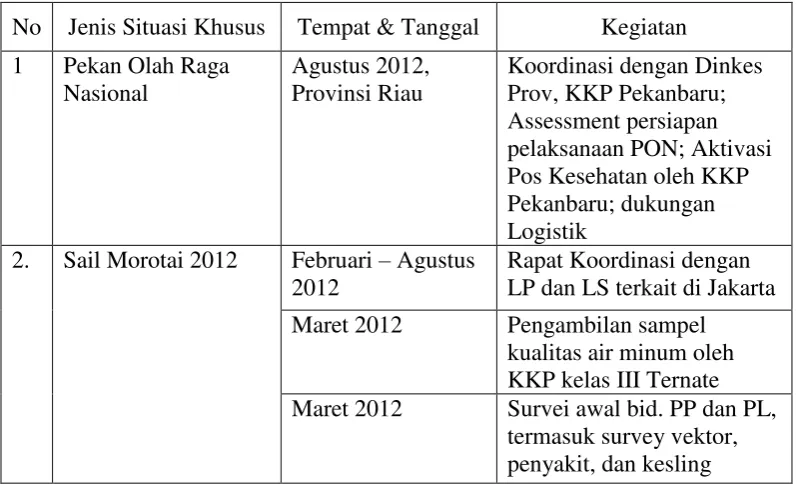 | No | Jenis Situasi Khusus | Tempat & Tanggal | Kegiatan |
|---|---|---|---|
| 1 | Pekan Olah Raga Nasional | Agustus 2012, Provinsi Riau | Koordinasi dengan Dinkes Prov, KKP Pekanbaru; Assessment persiapan pelaksanaan PON; Aktivasi Pos Kesehatan oleh KKP Pekanbaru; dukungan Logistik |
| 2. | Sail Morotai 2012 | Februari – Agustus 2012 | Rapat Koordinasi dengan LP dan LS terkait di Jakarta |
| | | Maret 2012 | Pengambilan sampel kualitas air minum oleh KKP kelas III Ternate |
| | | Maret 2012 | Survei awal bid. PP dan PL, termasuk survey vektor, penyakit, dan kesling |